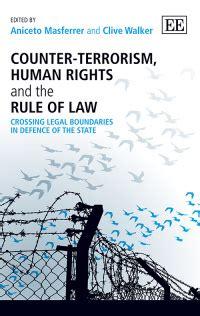 EDITED BY
Aniceto Masferrer and Clive Walker

EE

COUNTER-TERRORISM, HUMAN RIGHTS and the RULE OF LAW

CROSSING LEGAL BOUNDARIES IN DEFENCE OF THE STATE